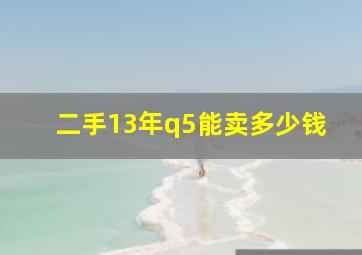 二手13年q5能卖多少钱